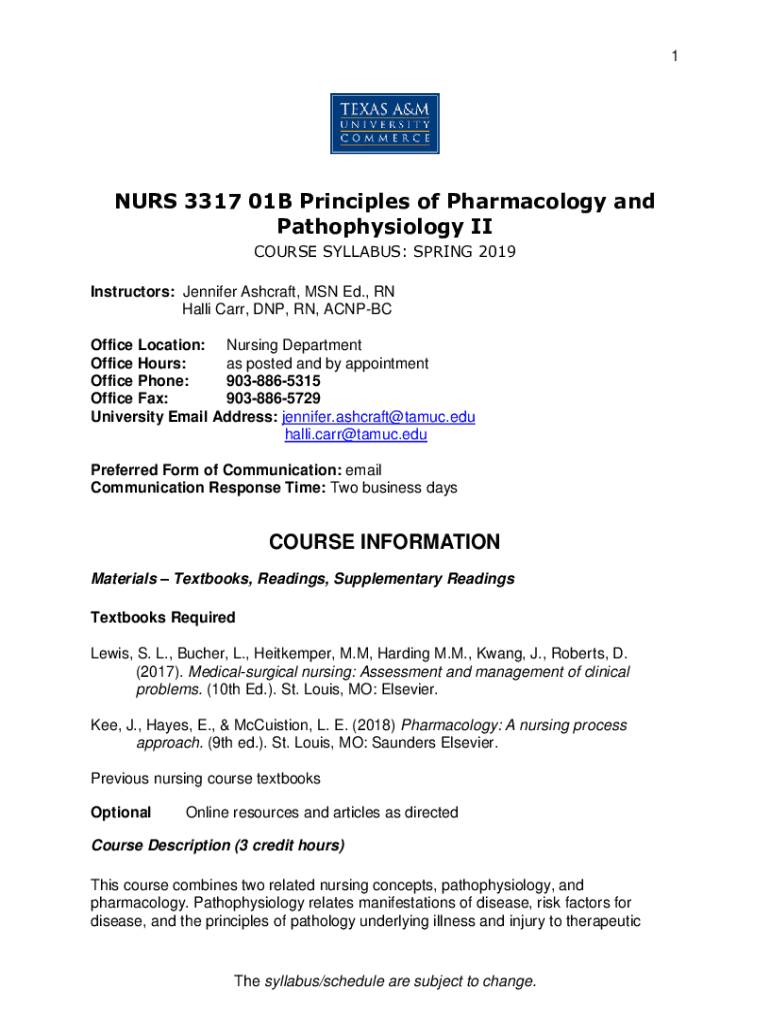 1

TEXAS A&M
UNIVERSITY
COMMERCE

NURS 3317 01B Principles of Pharmacology and Pathophysiology II

COURSE SYLLABUS: SPRING 2019

Instructors: Jennifer Ashcraft, MSN Ed., RN
Halli Carr, DNP, RN, ACNP-BC

Office Location: Nursing Department
Office Hours: as posted and by appointment
Office Phone: 903-886-5315
Office Fax: 903-886-5729
University Email Address: jennifer.ashcraft@tamuc.edu
halli.carr@tamuc.edu

Preferred Form of Communication: email
Communication Response Time: Two business days

COURSE INFORMATION

Materials – Textbooks, Readings, Supplementary Readings

Textbooks Required

Lewis, S. L., Bucher, L., Heitkemper, M.M, Harding M.M., Kwang, J., Roberts, D. (2017). Medical-surgical nursing: Assessment and management of clinical problems. (10th Ed.). St. Louis, MO: Elsevier.

Kee, J., Hayes, E., & McCuistion, L. E. (2018) Pharmacology: A nursing process approach. (9th ed.). St. Louis, MO: Saunders Elsevier.

Previous nursing course textbooks

Optional Online resources and articles as directed

Course Description (3 credit hours)

This course combines two related nursing concepts, pathophysiology, and pharmacology. Pathophysiology relates manifestations of disease, risk factors for disease, and the principles of pathology underlying illness and injury to therapeutic

The syllabus/schedule are subject to change.